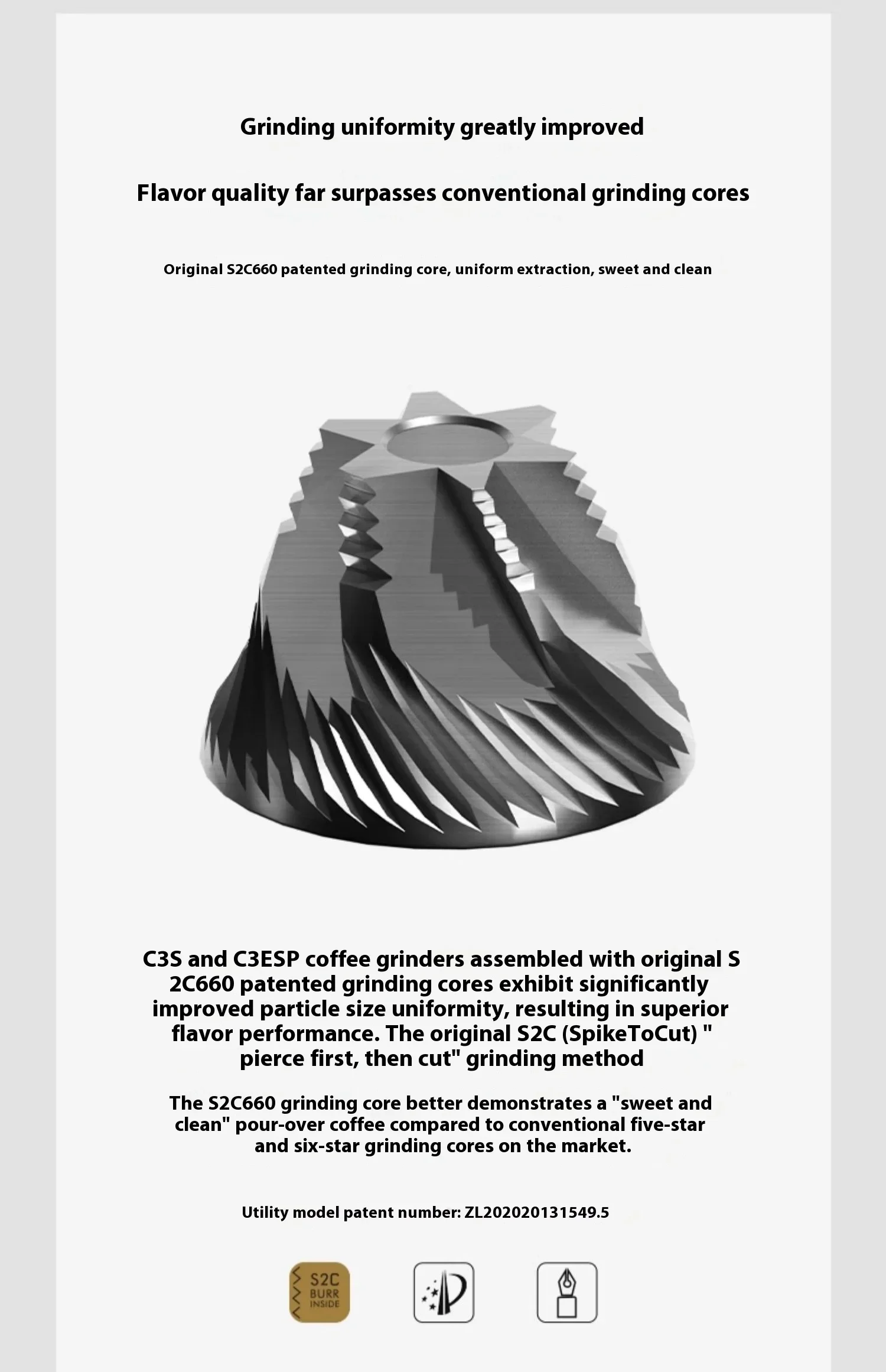 Grinding uniformity greatly improved

Flavor quality far surpasses conventional grinding cores

Original S2C660 patented grinding core, uniform extraction, sweet and clean

C3S and C3ESP coffee grinders assembled with original S 2C660 patented grinding cores exhibit significantly improved particle size uniformity, resulting in superior flavor performance. The original S2C (SpikeToCut) " pierce first, then cut" grinding method

The S2C660 grinding core better demonstrates a "sweet and clean" pour-over coffee compared to conventional five-star and six-star grinding cores on the market.

Utility model patent number: ZL202020131549.5

S2C BURR INSIDE